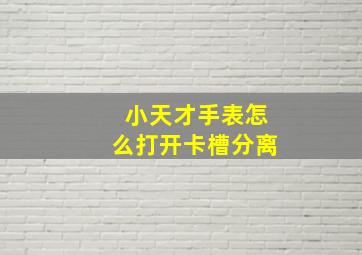 小天才手表怎么打开卡槽分离